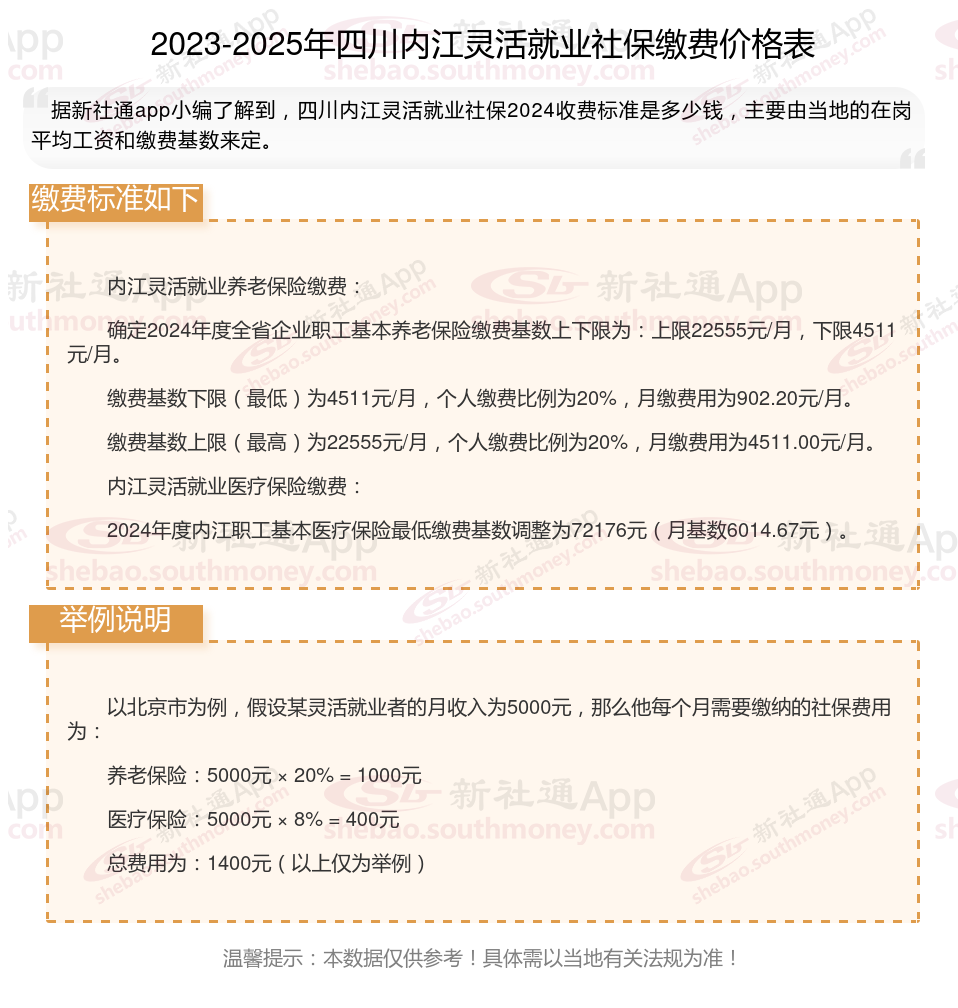 2023-2025年四川内江灵活就业社保缴费价格表

据新社通app小编了解到，四川内江灵活就业社保2024收费标准是多少钱，主要由当地的在岗平均工资和缴费基数来定。

缴费标准如下

内江灵活就业养老保险缴费：

确定2024年度全省企业职工基本养老保险缴费基数上下限为：上限22555元/月，下限4511元/月。

缴费基数下限（最低）为4511元/月，个人缴费比例为20%，月缴费用为902.20元/月。

缴费基数上限（最高）为22555元/月，个人缴费比例为20%，月缴费用为4511.00元/月。

内江灵活就业医疗保险缴费：

2024年度内江职工基本医疗保险最低缴费基数调整为72176元（月基数6014.67元）。

举例说明

以北京市为例，假设某灵活就业者的月收入为5000元，那么他每个月需要缴纳的社保费用为：

养老保险：5000元 × 20% = 1000元

医疗保险：5000元 × 8% = 400元

总费用为：1400元（以上仅为举例）

温馨提示：本数据仅供参考！具体需以当地有关法规为准！

新社通App
shebao.southmoney.com